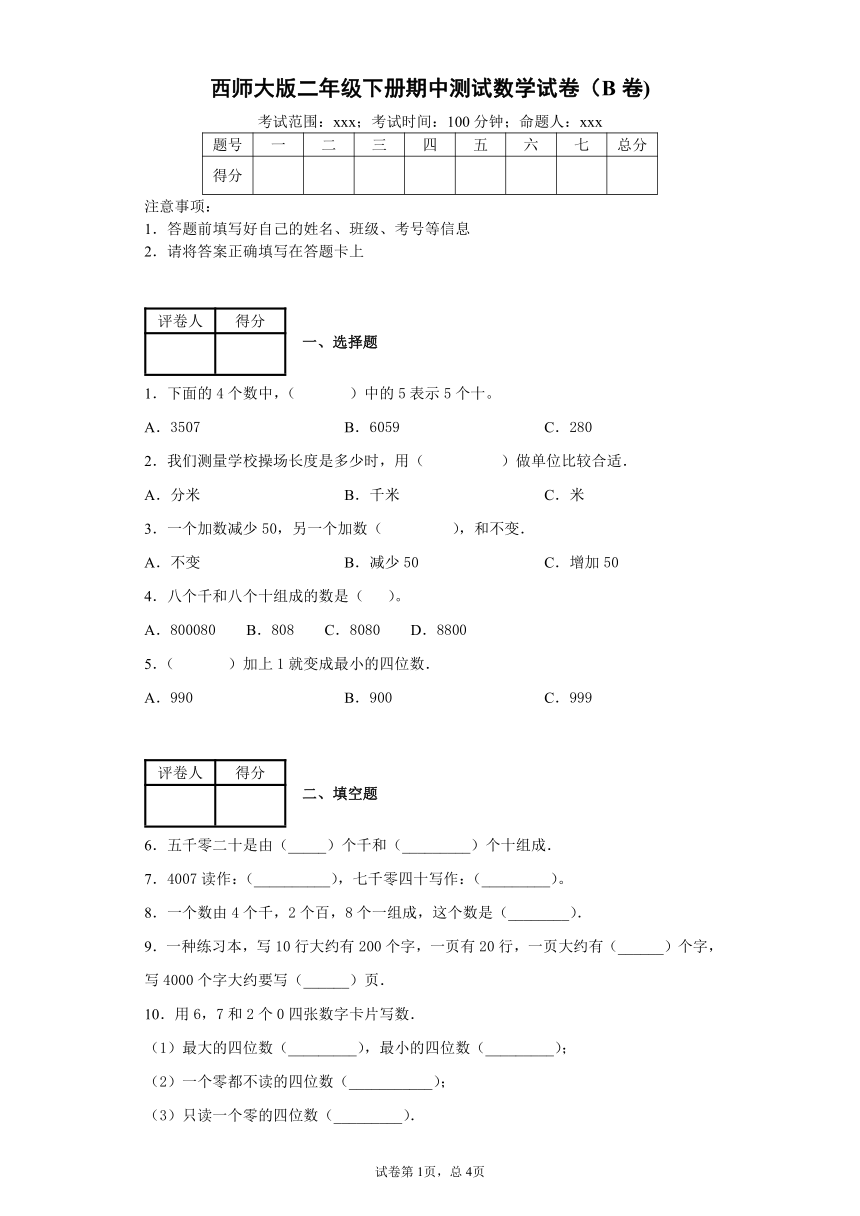 西师大版二年级下册期中测试数学试卷（B 卷)

考试范围：xxx；考试时间：100 分钟；命题人：xxx

| 题号 | 一 | 二 | 三 | 四 | 五 | 六 | 七 | 总分 |
|---|---|---|---|---|---|---|---|---|
| 得分 | | | | | | | | |

注意事项：
1．答题前填写好自己的姓名、班级、考号等信息
2．请将答案正确填写在答题卡上

| 评卷人 | 得分 |
|---|---|
| | |

一、选择题

1．下面的 4 个数中，（　　　）中的 5 表示 5 个十。

A．3507　　B．6059　　C．280

2．我们测量学校操场长度是多少时，用（　　　　）做单位比较合适.

A．分米　　B．千米　　C．米

3．一个加数减少 50，另一个加数（　　　　），和不变.

A．不变　　B．减少 50　　C．增加 50

4．八个千和八个十组成的数是（　）。

A．800080　　B．808　　C．8080　　D．8800

5．（　　　）加上 1 就变成最小的四位数.

A．990　　B．900　　C．999

| 评卷人 | 得分 |
|---|---|
| | |

二、填空题

6．五千零二十是由（_____）个千和（_________）个十组成.

7．4007 读作：(__________)，七千零四十写作：(_________)。

8．一个数由 4 个千，2 个百，8 个一组成，这个数是（________).

9．一种练习本，写 10 行大约有 200 个字，一页有 20 行，一页大约有（______）个字，写 4000 个字大约要写（______）页.

10．用 6，7 和 2 个 0 四张数字卡片写数.

（1）最大的四位数（_________)，最小的四位数（_________)；

（2）一个零都不读的四位数（___________)；

（3）只读一个零的四位数（_________).

试卷第 1页，总 4页